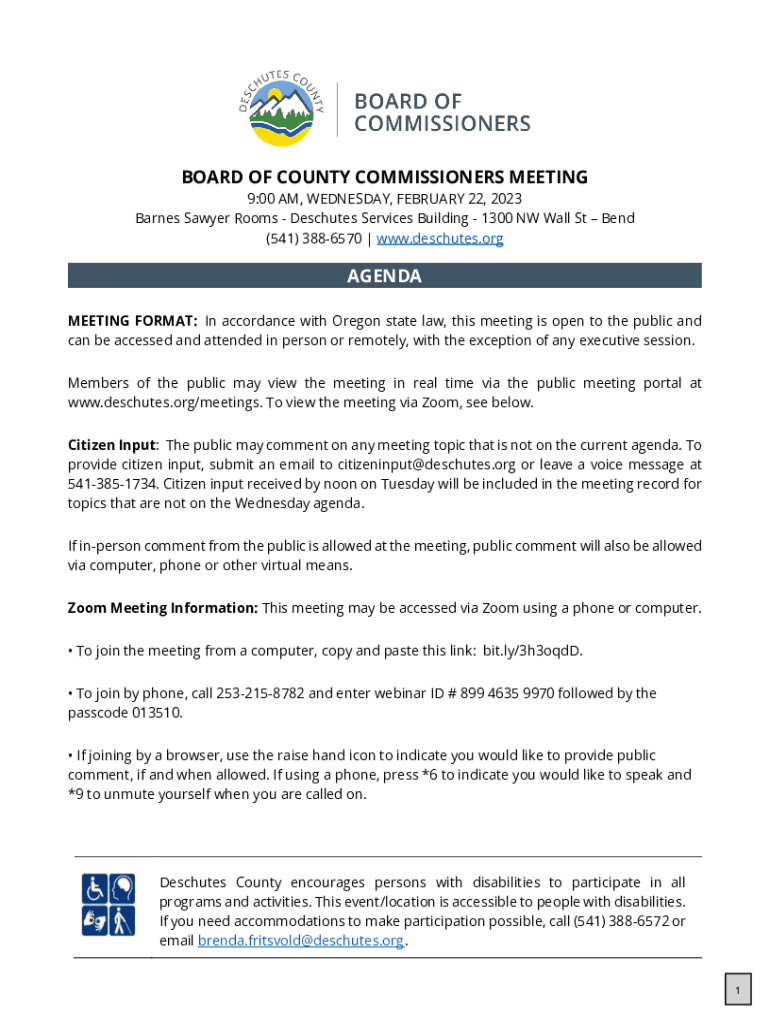 DESCHUTES COUNTY

BOARD OF COMMISSIONERS

BOARD OF COUNTY COMMISSIONERS MEETING

9:00 AM, WEDNESDAY, FEBRUARY 22, 2023
Barnes Sawyer Rooms - Deschutes Services Building - 1300 NW Wall St – Bend
(541) 388-6570 | www.deschutes.org

AGENDA

MEETING FORMAT: In accordance with Oregon state law, this meeting is open to the public and can be accessed and attended in person or remotely, with the exception of any executive session.

Members of the public may view the meeting in real time via the public meeting portal at www.deschutes.org/meetings. To view the meeting via Zoom, see below.

Citizen Input: The public may comment on any meeting topic that is not on the current agenda. To provide citizen input, submit an email to citizeninput@deschutes.org or leave a voice message at 541-385-1734. Citizen input received by noon on Tuesday will be included in the meeting record for topics that are not on the Wednesday agenda.

If in-person comment from the public is allowed at the meeting, public comment will also be allowed via computer, phone or other virtual means.

Zoom Meeting Information: This meeting may be accessed via Zoom using a phone or computer.

• To join the meeting from a computer, copy and paste this link: bit.ly/3h3oqdD.

• To join by phone, call 253-215-8782 and enter webinar ID # 899 4635 9970 followed by the passcode 013510.

• If joining by a browser, use the raise hand icon to indicate you would like to provide public comment, if and when allowed. If using a phone, press *6 to indicate you would like to speak and *9 to unmute yourself when you are called on.

Deschutes County encourages persons with disabilities to participate in all programs and activities. This event/location is accessible to people with disabilities. If you need accommodations to make participation possible, call (541) 388-6572 or email brenda.fritsvold@deschutes.org.

1